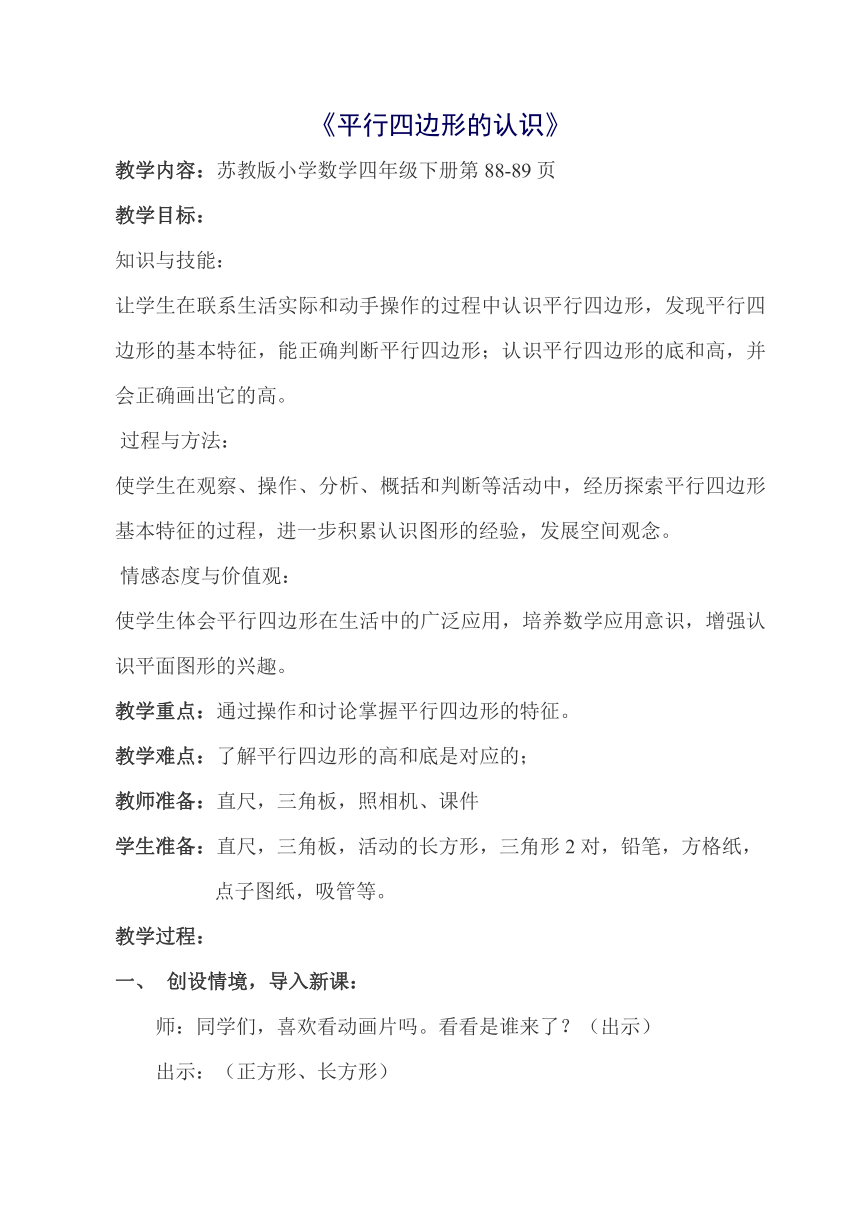 《平行四边形的认识》

教学内容：苏教版小学数学四年级下册第 88-89 页

教学目标：

知识与技能：

让学生在联系生活实际和动手操作的过程中认识平行四边形，发现平行四边形的基本特征，能正确判断平行四边形；认识平行四边形的底和高，并会正确画出它的高。

过程与方法：

使学生在观察、操作、分析、概括和判断等活动中，经历探索平行四边形基本特征的过程，进一步积累认识图形的经验，发展空间观念。

情感态度与价值观：

使学生体会平行四边形在生活中的广泛应用，培养数学应用意识，增强认识平面图形的兴趣。

教学重点：通过操作和讨论掌握平行四边形的特征。

教学难点：了解平行四边形的高和底是对应的；

教师准备：直尺，三角板，照相机、课件

学生准备：直尺，三角板，活动的长方形，三角形 2 对，铅笔，方格纸，点子图纸，吸管等。

教学过程：

一、 创设情境，导入新课：

师：同学们，喜欢看动画片吗。看看是谁来了？（出示）

出示：（正方形、长方形）